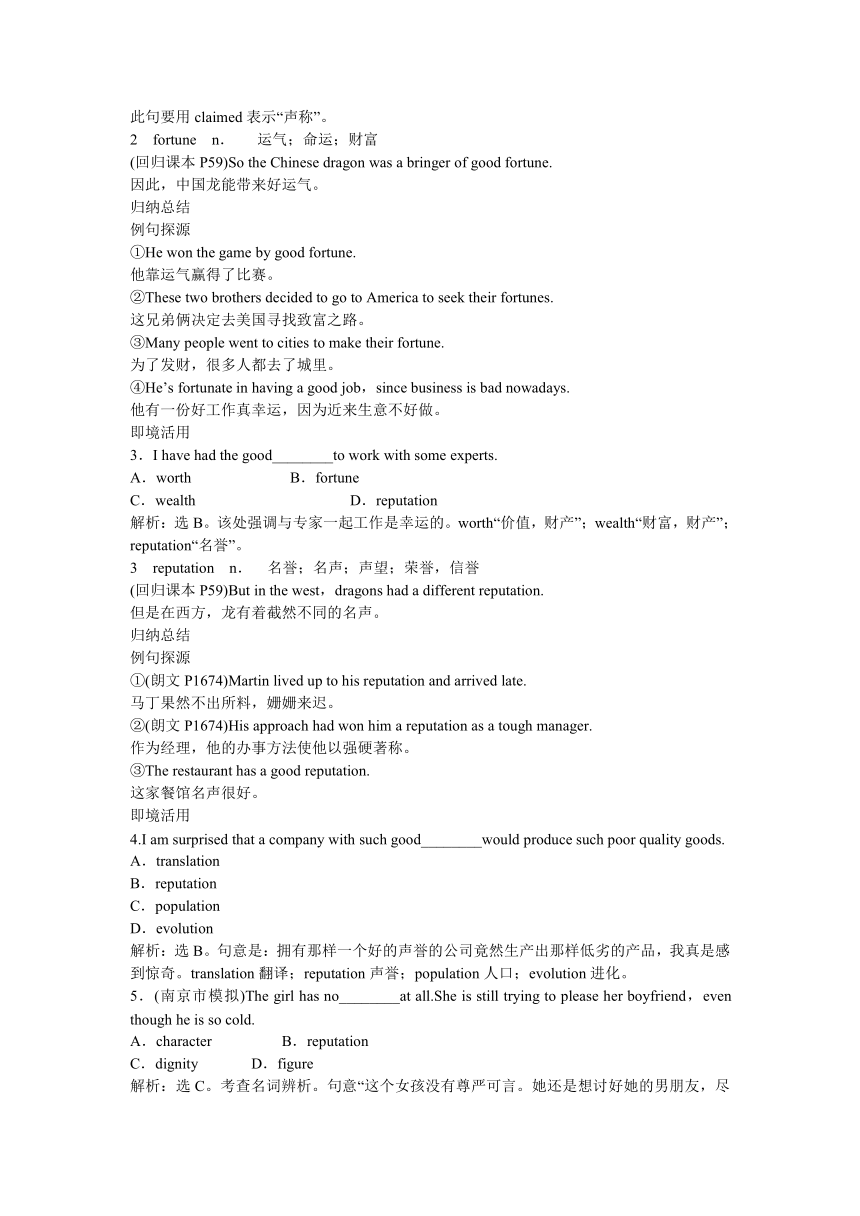 此句要用 claimed 表示“声称”。

2　fortune　n.　　运气；命运；财富

(回归课本 P59)So the Chinese dragon was a bringer of good fortune.

因此，中国龙能带来好运气。

归纳总结

例句探源

①He won the game by good fortune.

他靠运气赢得了比赛。

②These two brothers decided to go to America to seek their fortunes.

这兄弟俩决定去美国寻找致富之路。

③Many people went to cities to make their fortune.

为了发财，很多人都去了城里。

④He’s fortunate in having a good job，since business is bad nowadays.

他有一份好工作真幸运，因为近来生意不好做。

即境活用

3．I have had the good________to work with some experts.

A．worth　　B．fortune

C．wealth　　D．reputation

解析：选 B。该处强调与专家一起工作是幸运的。worth“价值，财产”；wealth“财富，财产”；reputation“名誉”。

3　reputation　n.　　名誉；名声；声望；荣誉，信誉

(回归课本 P59)But in the west，dragons had a different reputation.

但是在西方，龙有着截然不同的名声。

归纳总结

例句探源

①(朗文 P1674)Martin lived up to his reputation and arrived late.

马丁果然不出所料，姗姗来迟。

②(朗文 P1674)His approach had won him a reputation as a tough manager.

作为经理，他的办事方法使他以强硬著称。

③The restaurant has a good reputation.

这家餐馆名声很好。

即境活用

4.I am surprised that a company with such good________would produce such poor quality goods.

A．translation

B．reputation

C．population

D．evolution

解析：选 B。句意是：拥有那样一个好的声誉的公司竟然生产出那样低劣的产品，我真是感到惊奇。translation 翻译；reputation 声誉；population 人口；evolution 进化。

5．(南京市模拟)The girl has no________at all.She is still trying to please her boyfriend，even though he is so cold.

A．character　　B．reputation

C．dignity　　D．figure

解析：选 C。考查名词辨析。句意“这个女孩没有尊严可言。她还是想讨好她的男朋友，尽